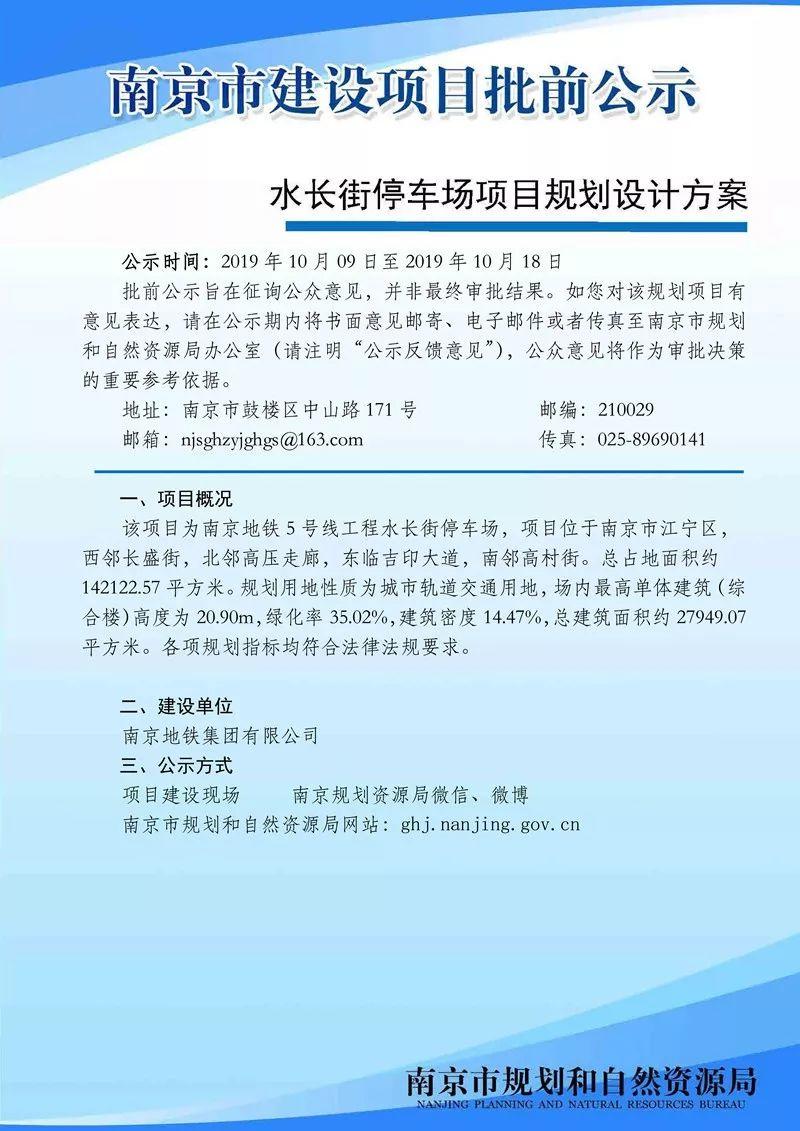 南京市建设项目批前公示

水长街停车场项目规划设计方案

公示时间：2019 年 10 月 09 日至 2019 年 10 月 18 日

批前公示旨在征询公众意见，并非最终审批结果。如您对该规划项目有意见表达，请在公示期内将书面意见邮寄、电子邮件或者传真至南京市规划和自然资源局办公室（请注明“公示反馈意见”），公众意见将作为审批决策的重要参考依据。

地址：南京市鼓楼区中山路 171 号　　邮编：210029
邮箱：njsghzyjghgs@163.com　　传真：025-89690141

一、项目概况

该项目为南京地铁 5 号线工程水长街停车场，项目位于南京市江宁区，西邻长盛街，北邻高压走廊，东临吉印大道，南邻高村街。总占地面积约 142122.57 平方米。规划用地性质为城市轨道交通用地，场内最高单体建筑（综合楼）高度为 20.90m，绿化率 35.02%，建筑密度 14.47%，总建筑面积约 27949.07 平方米。各项规划指标均符合法律法规要求。

二、建设单位

南京地铁集团有限公司

三、公示方式

项目建设现场　　南京规划资源局微信、微博

南京市规划和自然资源局网站：ghj.nanjing.gov.cn

南京市规划和自然资源局
NANJING PLANNING AND NATURAL RESOURCES BUREAU